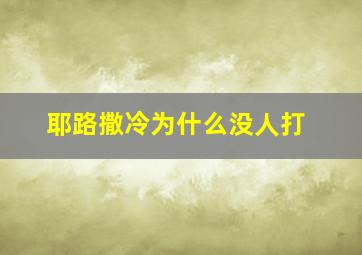 耶路撒冷为什么没人打